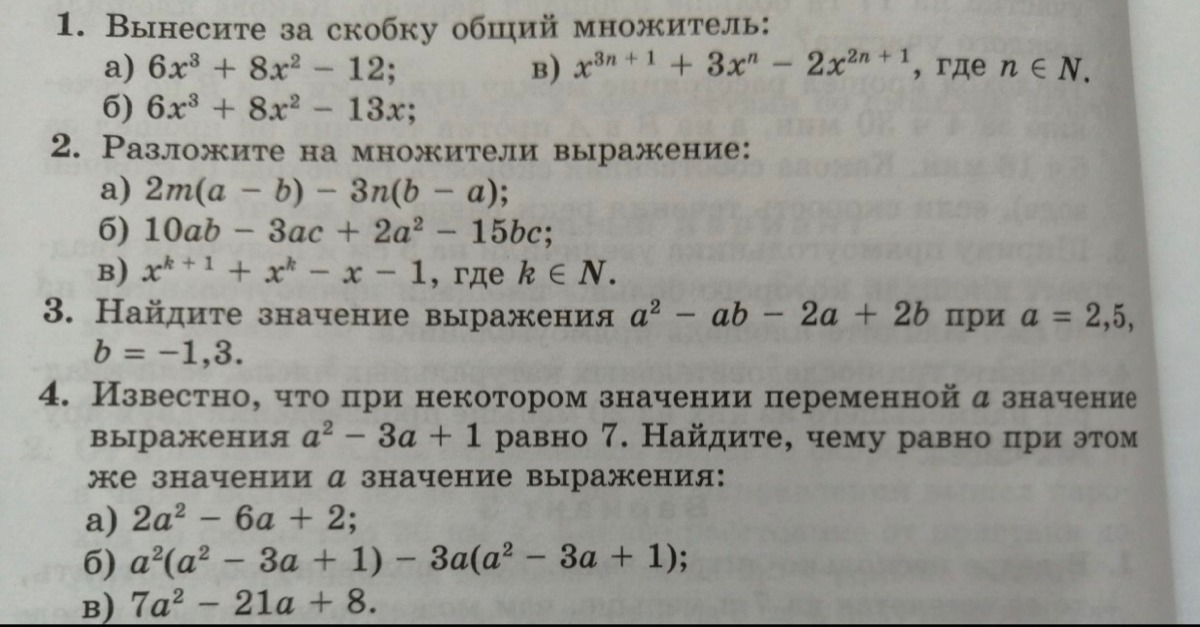 1. Вынесите за скобку общий множитель:
а) $6x^3 + 8x^2 - 12$;
б) $6x^3 + 8x^2 - 13x$;
в) $x^{3n+1} + 3x^n - 2x^{2n+1}$, где $n \in N$.

2. Разложите на множители выражение:
а) $2m(a - b) - 3n(b - a)$;
б) $10ab - 3ac + 2a^2 - 15bc$;
в) $x^{k+1} + x^k - x - 1$, где $k \in N$.

3. Найдите значение выражения $a^2 - ab - 2a + 2b$ при $a = 2,5$, $b = -1,3$.

4. Известно, что при некотором значении переменной $a$ значение выражения $a^2 - 3a + 1$ равно 7. Найдите, чему равно при этом же значении $a$ значение выражения:
а) $2a^2 - 6a + 2$;
б) $a^2(a^2 - 3a + 1) - 3a(a^2 - 3a + 1)$;
в) $7a^2 - 21a + 8$.